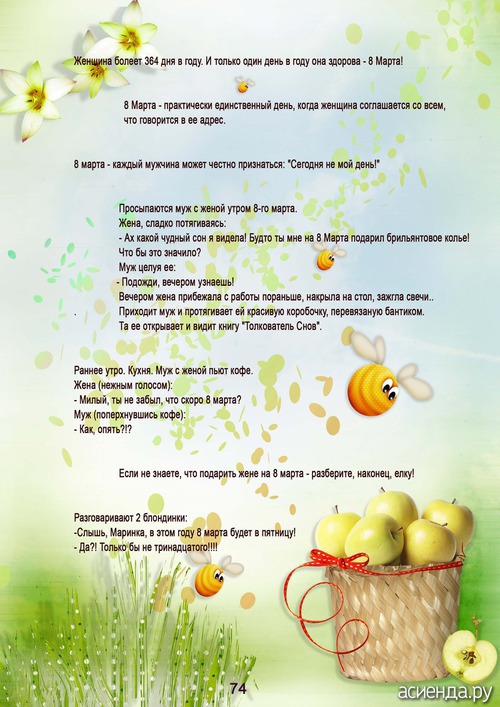 Женщина болеет 364 дня в году. И только один день в году она здорова - 8 Марта!

8 Марта - практически единственный день, когда женщина соглашается со всем, что говорится в ее адрес.

8 марта - каждый мужчина может честно признаться: "Сегодня не мой день!"

Просыпаются муж с женой утром 8-го марта.
Жена, сладко потягиваясь:
- Ах какой чудный сон я видела! Будто ты мне на 8 Марта подарил брильянтовое колье!
Что бы это значило?
Муж целуя ее:
- Подожди, вечером узнаешь!
Вечером жена прибежала с работы пораньше, накрыла на стол, зажгла свечи..
Приходит муж и протягивает ей красивую коробочку, перевязаную бантиком.
Та ее открывает и видит книгу "Толкователь Снов".

Раннее утро. Кухня. Муж с женой пьют кофе.
Жена (нежным голосом):
- Милый, ты не забыл, что скоро 8 марта?
Муж (поперхнувшись кофе):
- Как, опять?!?

Если не знаете, что подарить жене на 8 марта - разберите, наконец, елку!

Разговаривают 2 блондинки:
-Слышь, Маринка, в этом году 8 марта будет в пятницу!
- Да?! Только бы не тринадцатого!!!!

74

асиенда.ру